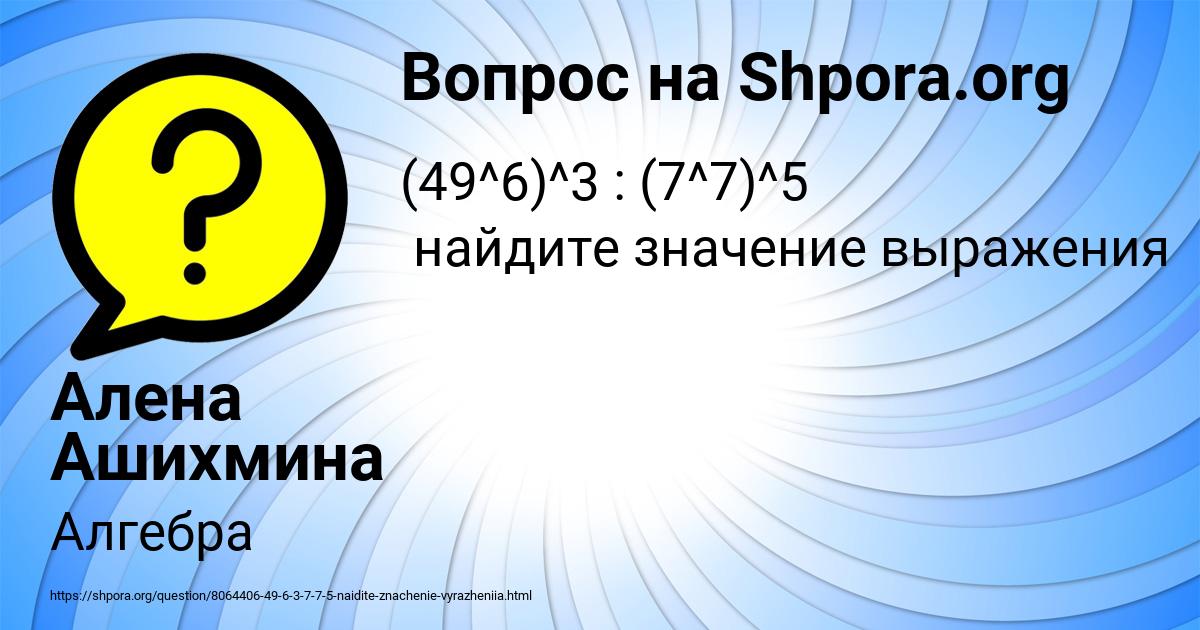 Вопрос на Shpora.org

(49^6)^3 : (7^7)^5
найдите значение выражения

Алена Ашихмина

Алгебра

https://shpora.org/question/8064406-49-6-3-7-7-5-naidite-znachenie-vyrazheniia.html